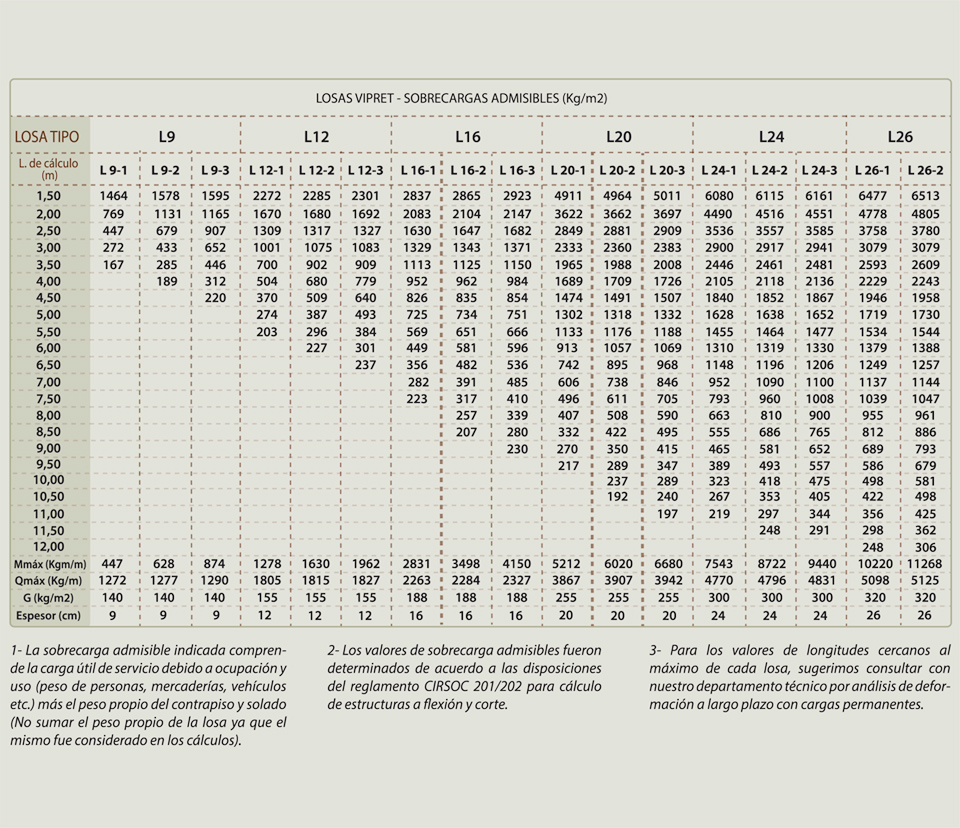 LOSAS VIPRET - SOBRECARGAS ADMISIBLES (Kg/m2)

| LOSA TIPO | L9 | | | L12 | | | L16 | | | L20 | | | L24 | | | L26 | |
|---|---|---|---|---|---|---|---|---|---|---|---|---|---|---|---|---|---|
| L. de cálculo (m) | L 9-1 | L 9-2 | L 9-3 | L 12-1 | L 12-2 | L 12-3 | L 16-1 | L 16-2 | L 16-3 | L 20-1 | L 20-2 | L 20-3 | L 24-1 | L 24-2 | L 24-3 | L 26-1 | L 26-2 |
| 1,50 | 1464 | 1578 | 1595 | 2272 | 2285 | 2301 | 2837 | 2865 | 2923 | 4911 | 4964 | 5011 | 6080 | 6115 | 6161 | 6477 | 6513 |
| 2,00 | 769 | 1131 | 1165 | 1670 | 1680 | 1692 | 2083 | 2104 | 2147 | 3622 | 3662 | 3697 | 4490 | 4516 | 4551 | 4778 | 4805 |
| 2,50 | 447 | 679 | 907 | 1309 | 1317 | 1327 | 1630 | 1647 | 1682 | 2849 | 2881 | 2909 | 3536 | 3557 | 3585 | 3758 | 3780 |
| 3,00 | 272 | 433 | 652 | 1001 | 1075 | 1083 | 1329 | 1343 | 1371 | 2333 | 2360 | 2383 | 2900 | 2917 | 2941 | 3079 | 3079 |
| 3,50 | 167 | 285 | 446 | 700 | 902 | 909 | 1113 | 1125 | 1150 | 1965 | 1988 | 2008 | 2446 | 2461 | 2481 | 2593 | 2609 |
| 4,00 | | 189 | 312 | 504 | 680 | 779 | 952 | 962 | 984 | 1689 | 1709 | 1726 | 2105 | 2118 | 2136 | 2229 | 2243 |
| 4,50 | | | 220 | 370 | 509 | 640 | 826 | 835 | 854 | 1474 | 1491 | 1507 | 1840 | 1852 | 1867 | 1946 | 1958 |
| 5,00 | | | | 274 | 387 | 493 | 725 | 734 | 751 | 1302 | 1318 | 1332 | 1628 | 1638 | 1652 | 1719 | 1730 |
| 5,50 | | | | 203 | 296 | 384 | 569 | 651 | 666 | 1133 | 1176 | 1188 | 1455 | 1464 | 1477 | 1534 | 1544 |
| 6,00 | | | | | 227 | 301 | 449 | 581 | 596 | 913 | 1057 | 1069 | 1310 | 1319 | 1330 | 1379 | 1388 |
| 6,50 | | | | | | 237 | 356 | 482 | 536 | 742 | 895 | 968 | 1148 | 1196 | 1206 | 1249 | 1257 |
| 7,00 | | | | | | | 282 | 391 | 485 | 606 | 738 | 846 | 952 | 1090 | 1100 | 1137 | 1144 |
| 7,50 | | | | | | | 223 | 317 | 410 | 496 | 611 | 705 | 793 | 960 | 1008 | 1039 | 1047 |
| 8,00 | | | | | | | | 257 | 339 | 407 | 508 | 590 | 663 | 810 | 900 | 955 | 961 |
| 8,50 | | | | | | | | 207 | 280 | 332 | 422 | 495 | 555 | 686 | 765 | 812 | 886 |
| 9,00 | | | | | | | | | 230 | 270 | 350 | 415 | 465 | 581 | 652 | 689 | 793 |
| 9,50 | | | | | | | | | | 217 | 289 | 347 | 389 | 493 | 557 | 586 | 679 |
| 10,00 | | | | | | | | | | | 237 | 289 | 323 | 418 | 475 | 498 | 581 |
| 10,50 | | | | | | | | | | | 192 | 240 | 267 | 353 | 405 | 422 | 498 |
| 11,00 | | | | | | | | | | | | 197 | 219 | 297 | 344 | 356 | 425 |
| 11,50 | | | | | | | | | | | | | | 248 | 291 | 298 | 362 |
| 12,00 | | | | | | | | | | | | | | | | 248 | 306 |
| Mmáx (Kgm/m) | 447 | 628 | 874 | 1278 | 1630 | 1962 | 2831 | 3498 | 4150 | 5212 | 6020 | 6680 | 7543 | 8722 | 9440 | 10220 | 11268 |
| Qmáx (Kg/m) | 1272 | 1277 | 1290 | 1805 | 1815 | 1827 | 2263 | 2284 | 2327 | 3867 | 3907 | 3942 | 4770 | 4796 | 4831 | 5098 | 5125 |
| G (kg/m2) | 140 | 140 | 140 | 155 | 155 | 155 | 188 | 188 | 188 | 255 | 255 | 255 | 300 | 300 | 300 | 320 | 320 |
| Espesor (cm) | 9 | 9 | 9 | 12 | 12 | 12 | 16 | 16 | 16 | 20 | 20 | 20 | 24 | 24 | 24 | 26 | 26 |

1- La sobrecarga admisible indicada comprende la carga útil de servicio debido a ocupación y uso (peso de personas, mercaderías, vehículos etc.) más el peso propio del contrapiso y solado (No sumar el peso propio de la losa ya que el mismo fue considerado en los cálculos).

2- Los valores de sobrecarga admisibles fueron determinados de acuerdo a las disposiciones del reglamento CIRSOC 201/202 para cálculo de estructuras a flexión y corte.

3- Para los valores de longitudes cercanos al máximo de cada losa, sugerimos consultar con nuestro departamento técnico por análisis de deformación a largo plazo con cargas permanentes.